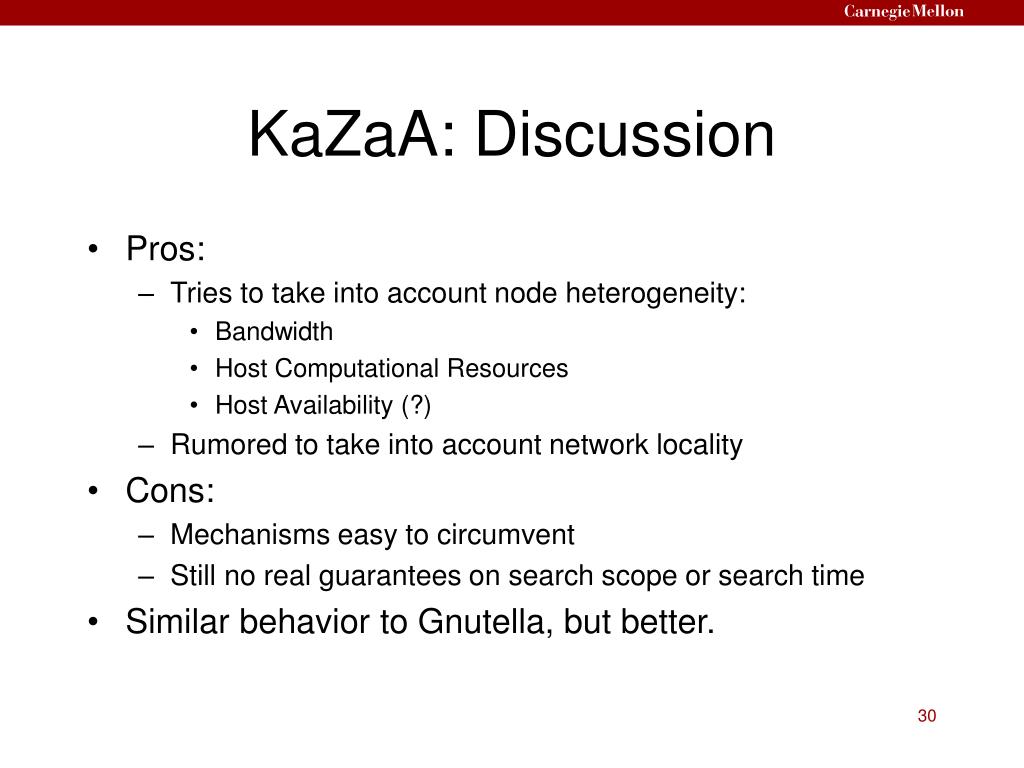 Carnegie Mellon

KaZaA: Discussion

• Pros:
– Tries to take into account node heterogeneity:
• Bandwidth
• Host Computational Resources
• Host Availability (?)
– Rumored to take into account network locality
• Cons:
– Mechanisms easy to circumvent
– Still no real guarantees on search scope or search time
• Similar behavior to Gnutella, but better.

30